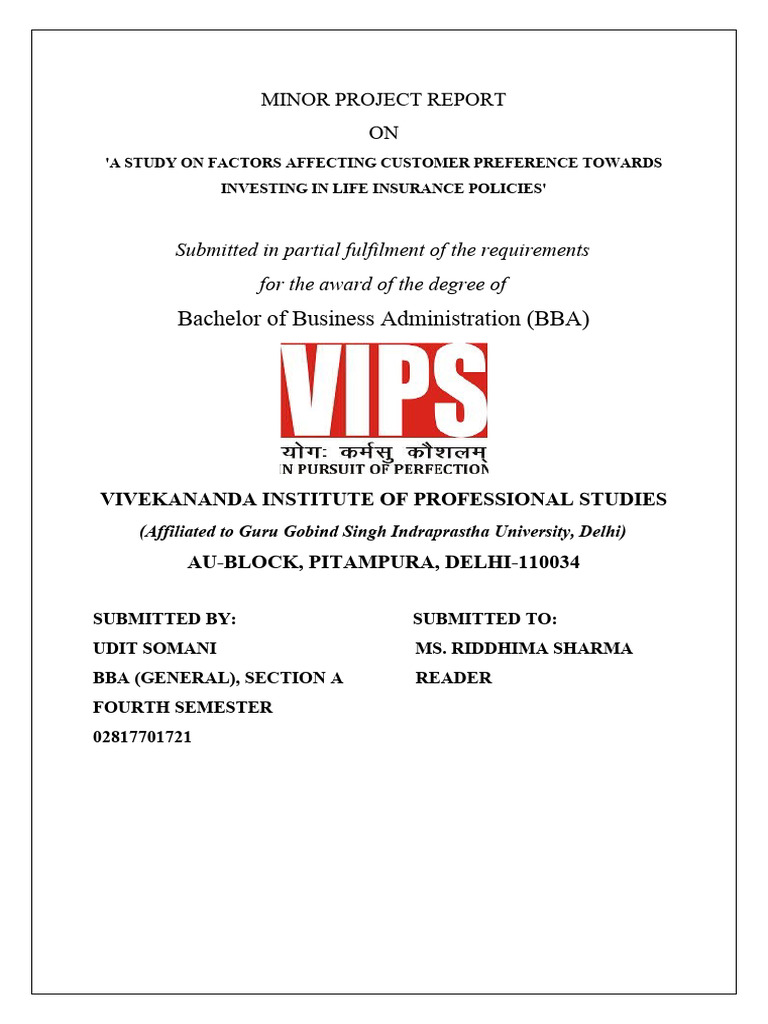 MINOR PROJECT REPORT

ON

'A STUDY ON FACTORS AFFECTING CUSTOMER PREFERENCE TOWARDS INVESTING IN LIFE INSURANCE POLICIES'

Submitted in partial fulfilment of the requirements for the award of the degree of

Bachelor of Business Administration (BBA)

VIPS

योगः कर्मसु कौशलम्

IN PURSUIT OF PERFECTION

VIVEKANANDA INSTITUTE OF PROFESSIONAL STUDIES

(Affiliated to Guru Gobind Singh Indraprastha University, Delhi)

AU-BLOCK, PITAMPURA, DELHI-110034

SUBMITTED BY:
UDIT SOMANI
BBA (GENERAL), SECTION A
FOURTH SEMESTER
02817701721

SUBMITTED TO:
MS. RIDDHIMA SHARMA
READER